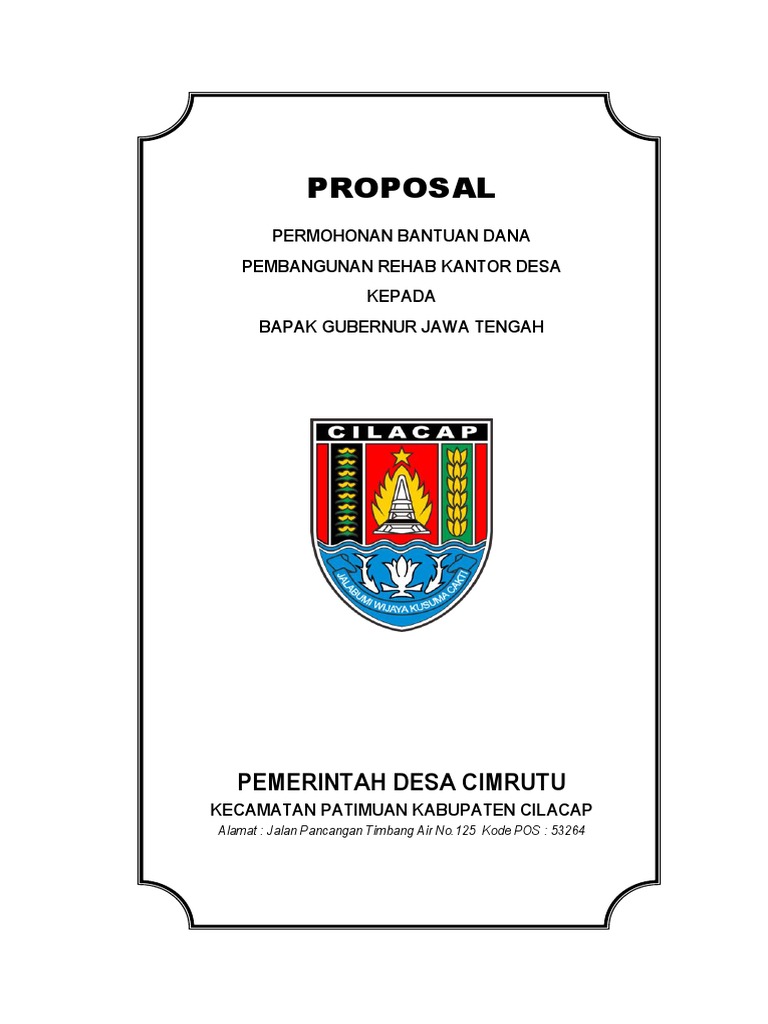 PROPOSAL

PERMOHONAN BANTUAN DANA
PEMBANGUNAN REHAB KANTOR DESA
KEPADA
BAPAK GUBERNUR JAWA TENGAH

CILACAP

JALABUMI WIJAYA KUSUMA CAKTI

PEMERINTAH DESA CIMRUTU
KECAMATAN PATIMUAN KABUPATEN CILACAP
Alamat : Jalan Pancangan Timbang Air No.125 Kode POS : 53264